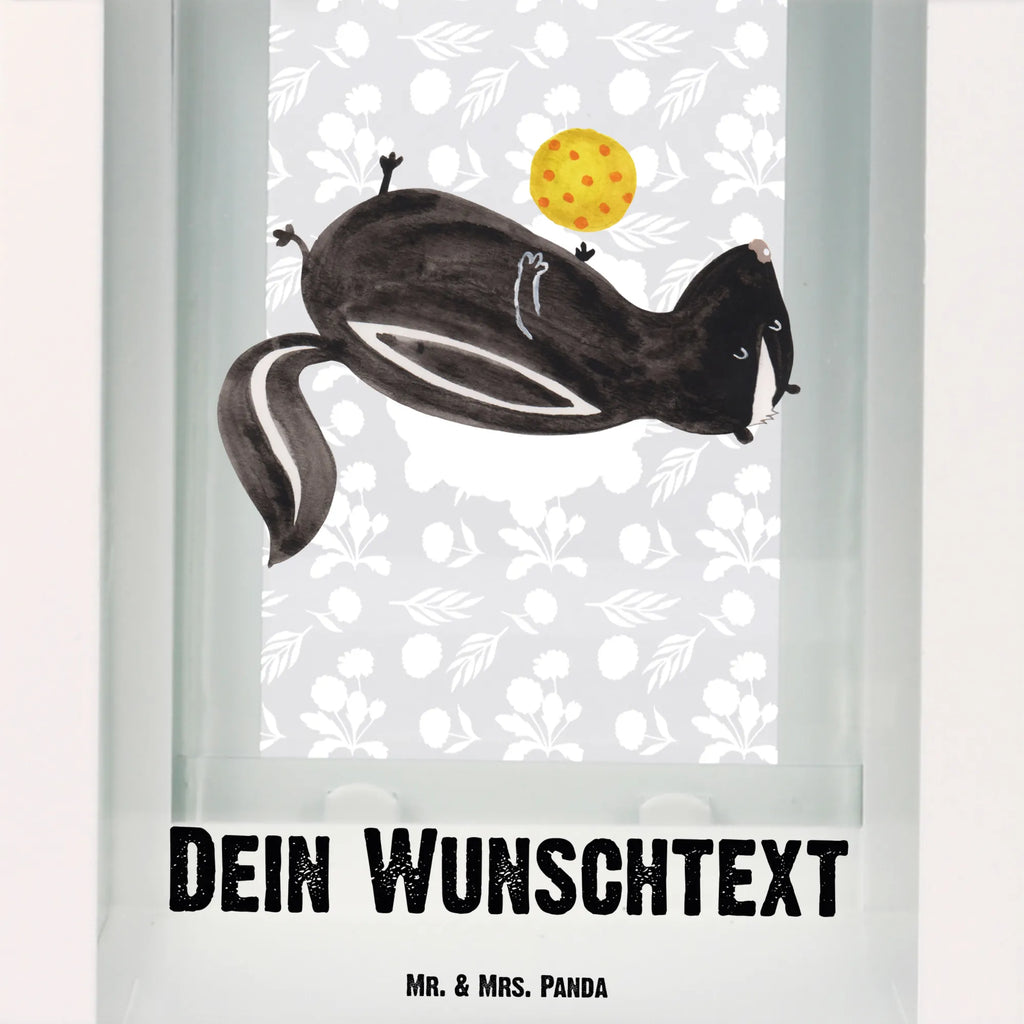 Dein Wunschtext

Mr. & Mrs. Panda